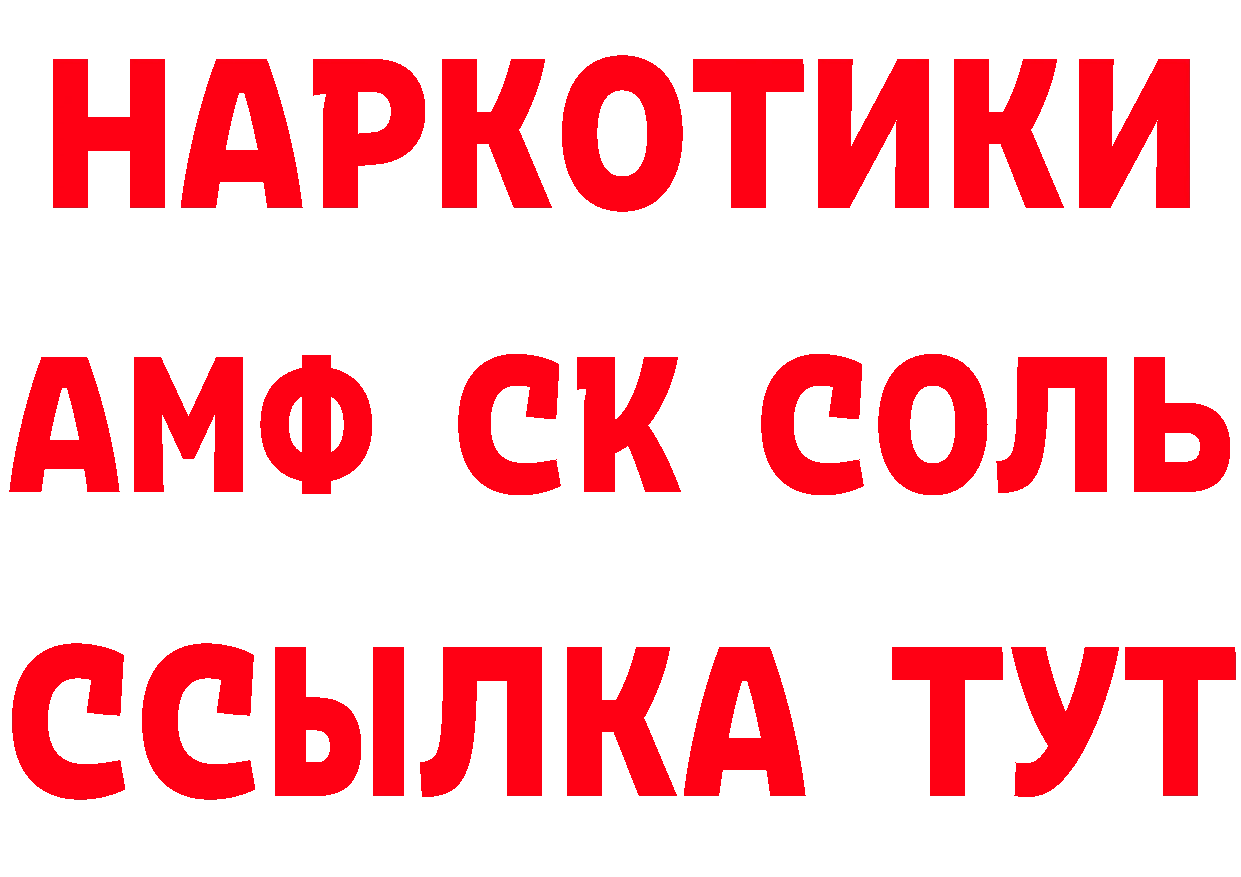 НАРКОТИКИ
АМФ СК СОЛЬ
ССЫЛКА ТУТ